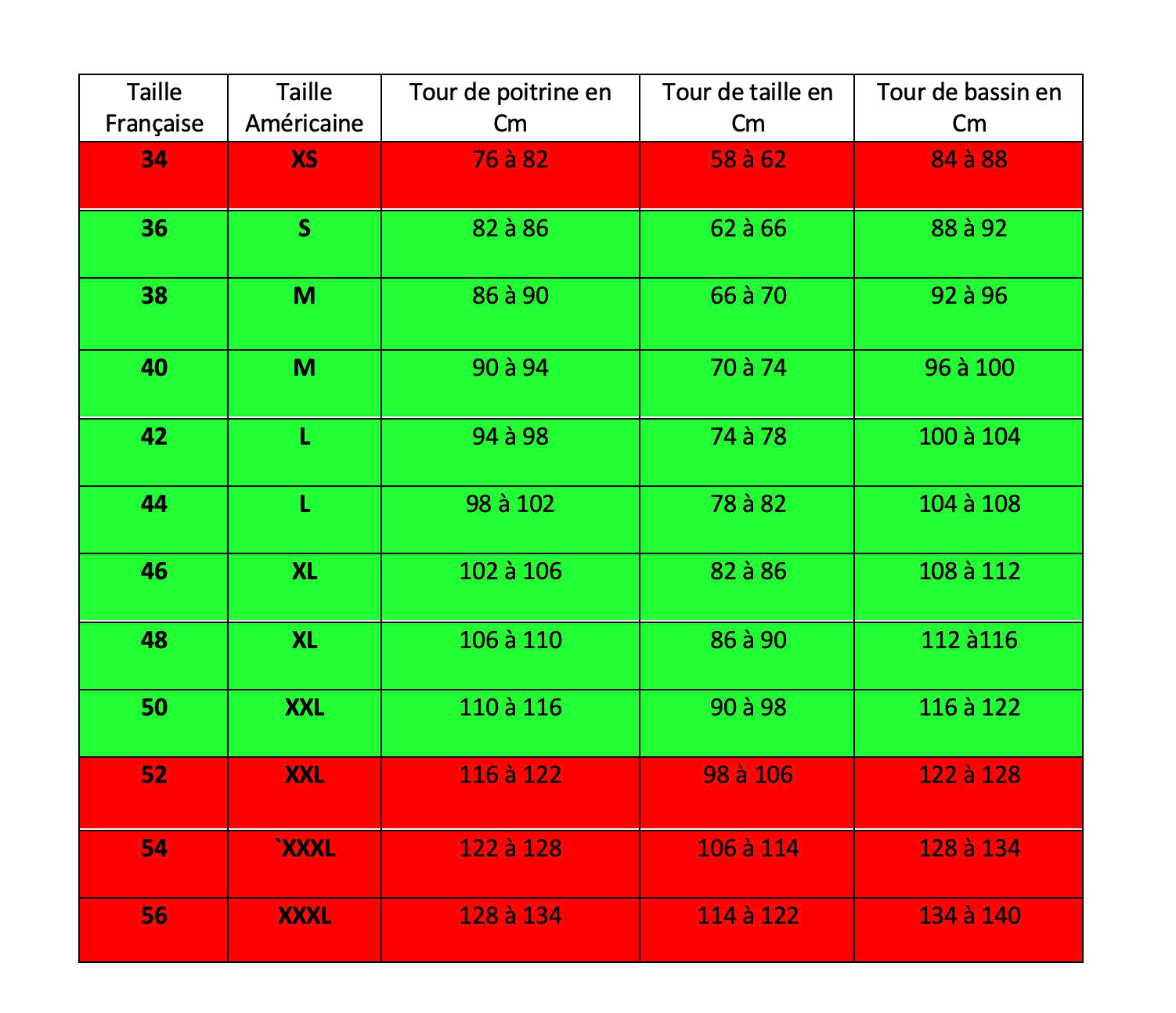 | Taille Française | Taille Américaine | Tour de poitrine en Cm | Tour de taille en Cm | Tour de bassin en Cm |
|---|---|---|---|---|
| 34 | XS | 76 à 82 | 58 à 62 | 84 à 88 |
| 36 | S | 82 à 86 | 62 à 66 | 88 à 92 |
| 38 | M | 86 à 90 | 66 à 70 | 92 à 96 |
| 40 | M | 90 à 94 | 70 à 74 | 96 à 100 |
| 42 | L | 94 à 98 | 74 à 78 | 100 à 104 |
| 44 | L | 98 à 102 | 78 à 82 | 104 à 108 |
| 46 | XL | 102 à 106 | 82 à 86 | 108 à 112 |
| 48 | XL | 106 à 110 | 86 à 90 | 112 à116 |
| 50 | XXL | 110 à 116 | 90 à 98 | 116 à 122 |
| 52 | XXL | 116 à 122 | 98 à 106 | 122 à 128 |
| 54 | `XXXL | 122 à 128 | 106 à 114 | 128 à 134 |
| 56 | XXXL | 128 à 134 | 114 à 122 | 134 à 140 |